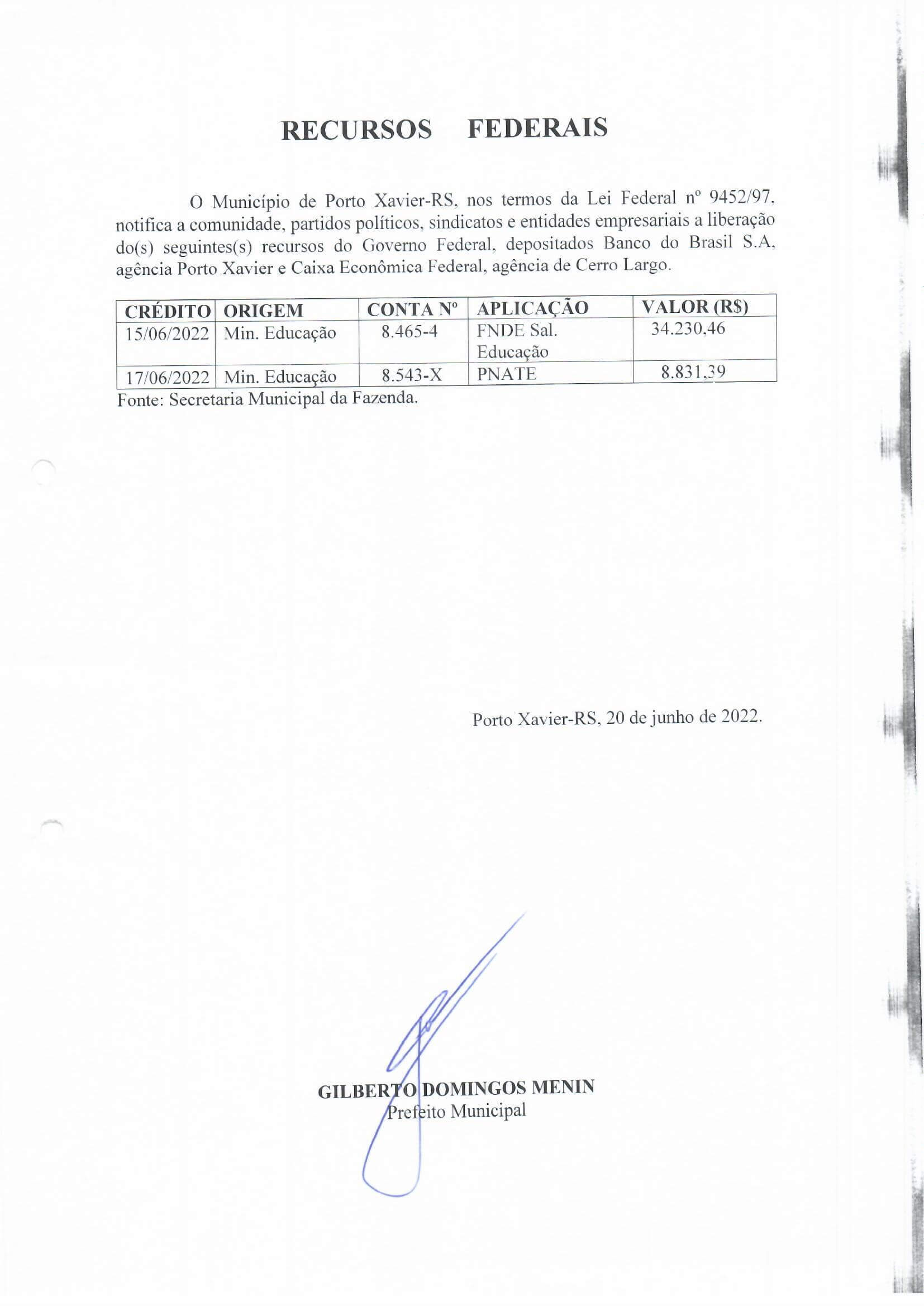 RECURSOS FEDERAIS

O Município de Porto Xavier-RS, nos termos da Lei Federal nº 9452/97, notifica a comunidade, partidos políticos, sindicatos e entidades empresariais a liberação do(s) seguintes(s) recursos do Governo Federal, depositados Banco do Brasil S.A, agência Porto Xavier e Caixa Econômica Federal, agência de Cerro Largo.

| CRÉDITO | ORIGEM | CONTA Nº | APLICAÇÃO | VALOR (R$) |
|---|---|---|---|---|
| 15/06/2022 | Min. Educação | 8.465-4 | FNDE Sal. Educação | 34.230,46 |
| 17/06/2022 | Min. Educação | 8.543-X | PNATE | 8.831,39 |

Fonte: Secretaria Municipal da Fazenda.

Porto Xavier-RS, 20 de junho de 2022.

GILBERTO DOMINGOS MENIN
Prefeito Municipal